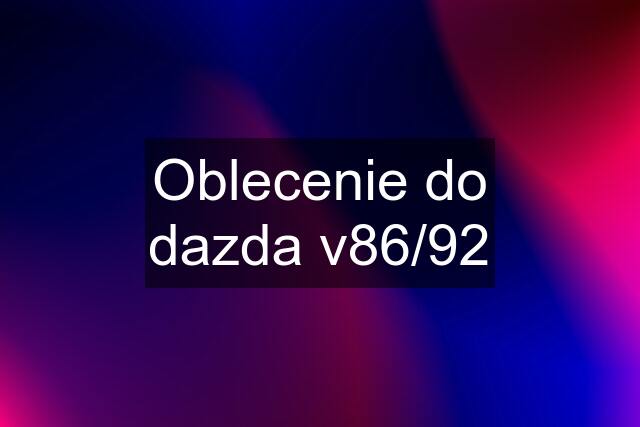 Oblecenie do dazda v86/92